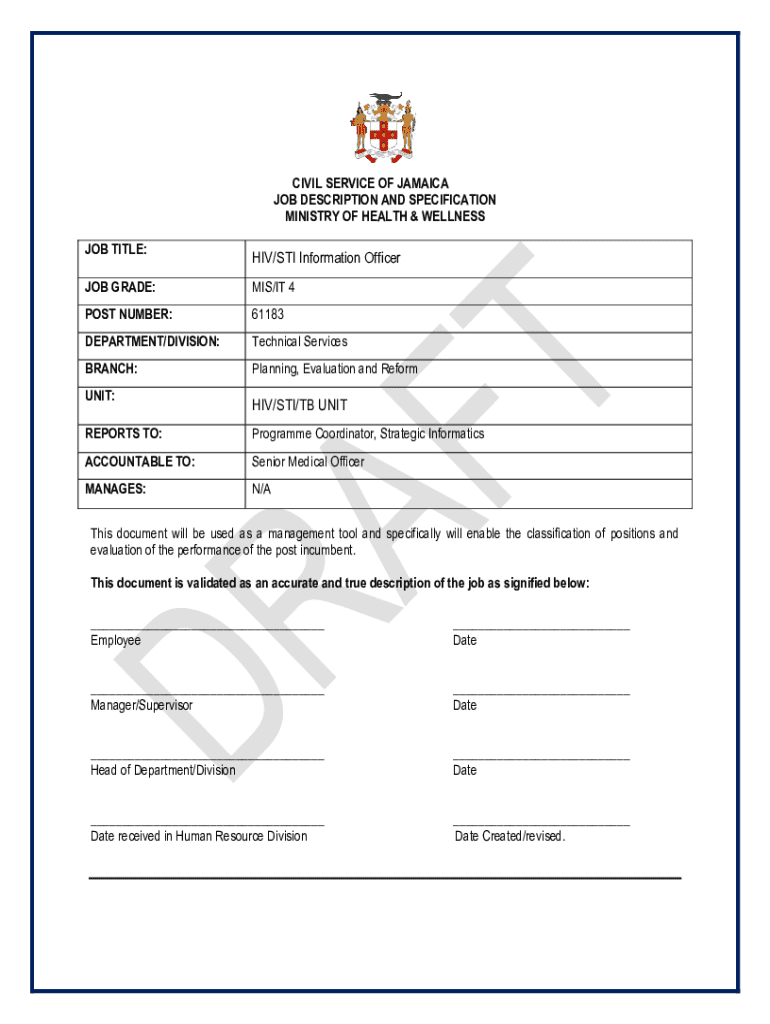 CIVIL SERVICE OF JAMAICA
JOB DESCRIPTION AND SPECIFICATION
MINISTRY OF HEALTH & WELLNESS

| JOB TITLE: | HIV/STI Information Officer |
|---|---|
| JOB GRADE: | MIS/IT 4 |
| POST NUMBER: | 61183 |
| DEPARTMENT/DIVISION: | Technical Services |
| BRANCH: | Planning, Evaluation and Reform |
| UNIT: | HIV/STI/TB UNIT |
| REPORTS TO: | Programme Coordinator, Strategic Informatics |
| ACCOUNTABLE TO: | Senior Medical Officer |
| MANAGES: | N/A |

DRAFT

This document will be used as a management tool and specifically will enable the classification of positions and evaluation of the performance of the post incumbent.

This document is validated as an accurate and true description of the job as signified below:

Employee

Date

Manager/Supervisor

Date

Head of Department/Division

Date

Date received in Human Resource Division

Date Created/revised.